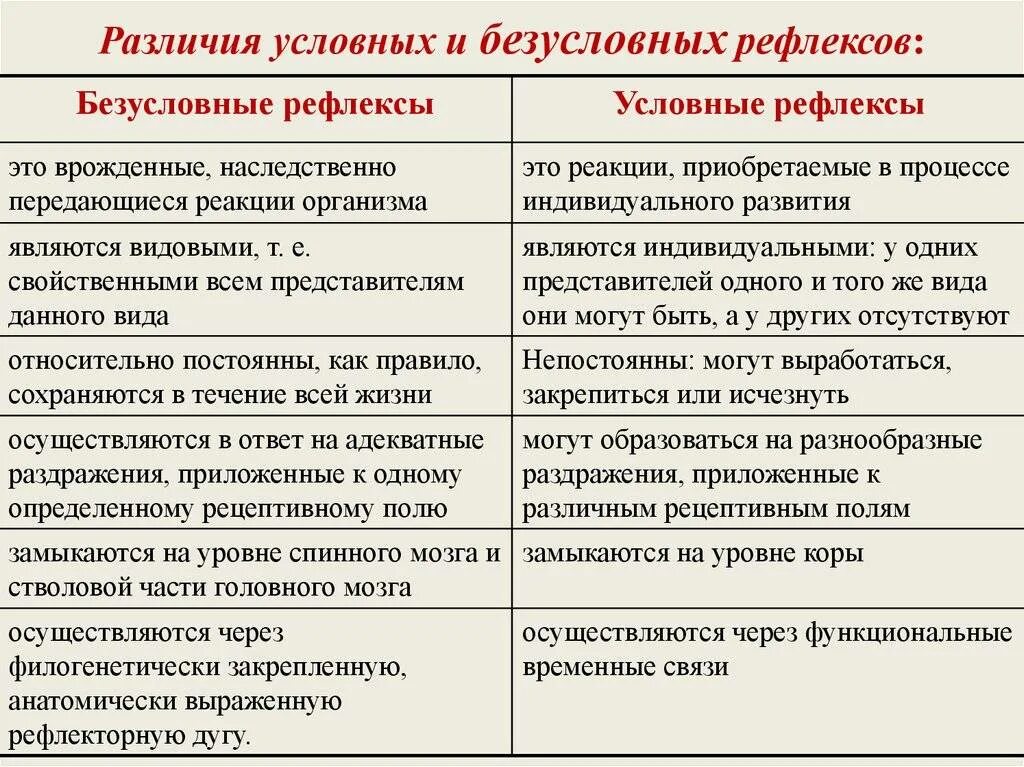 Различия условных и безусловных рефлексов:

| Безусловные рефлексы | Условные рефлексы |
|---|---|
| это врожденные, наследственно передающиеся реакции организма | это реакции, приобретаемые в процессе индивидуального развития |
| являются видовыми, т. е. свойственными всем представителям данного вида | являются индивидуальными: у одних представителей одного и того же вида они могут быть, а у других отсутствуют |
| относительно постоянны, как правило, сохраняются в течение всей жизни | Непостоянны: могут выработаться, закрепиться или исчезнуть |
| осуществляются в ответ на адекватные раздражения, приложенные к одному определенному рецептивному полю | могут образоваться на разнообразные раздражения, приложенные к различным рецептивным полям |
| замыкаются на уровне спинного мозга и стволовой части головного мозга | замыкаются на уровне коры |
| осуществляются через филогенетически закрепленную, анатомически выраженную рефлекторную дугу. | осуществляются через функциональные временные связи |